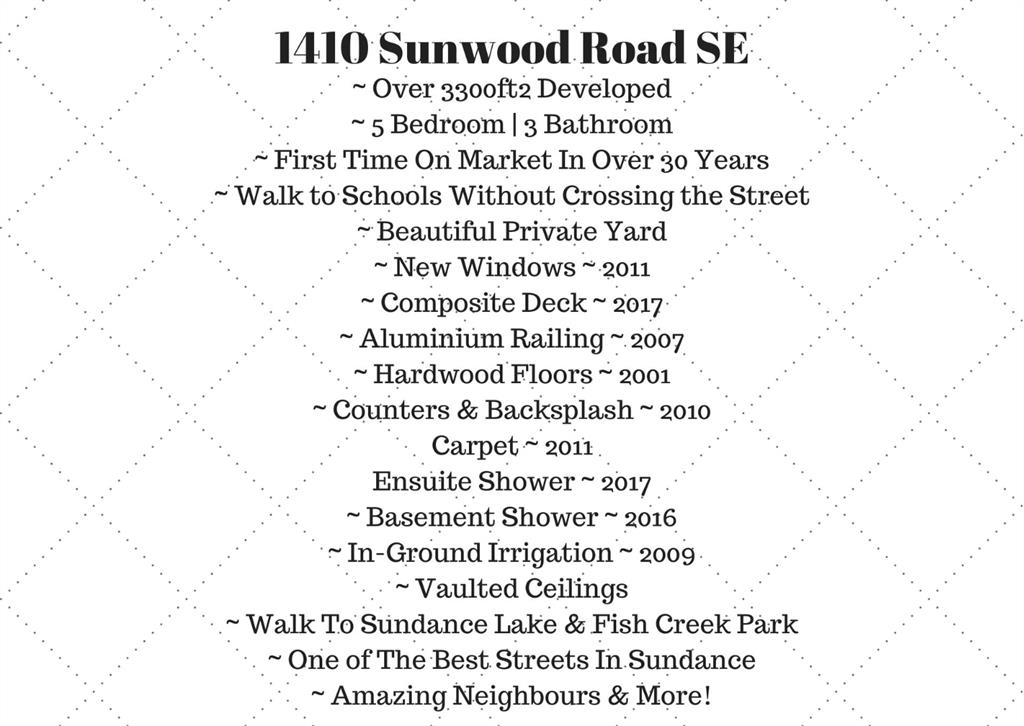 1410 Sunwood Road SE
~ Over 3300ft2 Developed
~ 5 Bedroom | 3 Bathroom
~ First Time On Market In Over 30 Years
~ Walk to Schools Without Crossing the Street
~ Beautiful Private Yard
~ New Windows ~ 2011
~ Composite Deck ~ 2017
~ Aluminium Railing ~ 2007
~ Hardwood Floors ~ 2001
~ Counters & Backsplash ~ 2010
Carpet ~ 2011
Ensuite Shower ~ 2017
~ Basement Shower ~ 2016
~ In-Ground Irrigation ~ 2009
~ Vaulted Ceilings
~ Walk To Sundance Lake & Fish Creek Park
~ One of The Best Streets In Sundance
~ Amazing Neighbours & More!